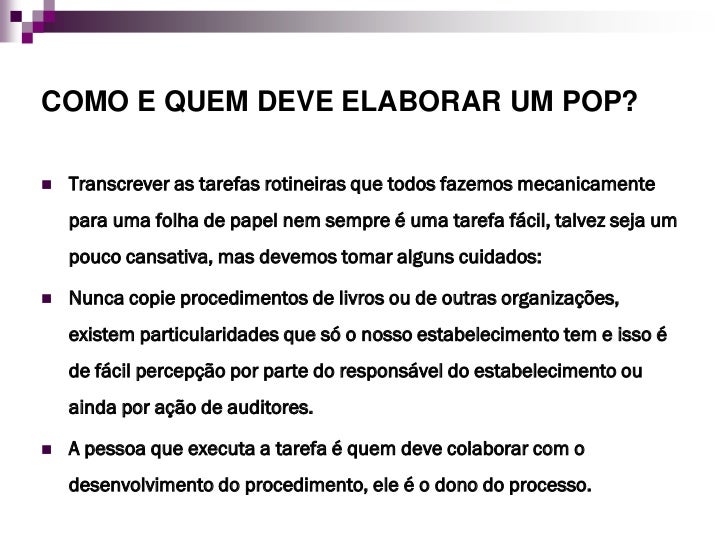 COMO E QUEM DEVE ELABORAR UM POP?

Transcrever as tarefas rotineiras que todos fazemos mecanicamente para uma folha de papel nem sempre é uma tarefa fácil, talvez seja um pouco cansativa, mas devemos tomar alguns cuidados:

Nunca copie procedimentos de livros ou de outras organizações, existem particularidades que só o nosso estabelecimento tem e isso é de fácil percepção por parte do responsável do estabelecimento ou ainda por ação de auditores.

A pessoa que executa a tarefa é quem deve colaborar com o desenvolvimento do procedimento, ele é o dono do processo.